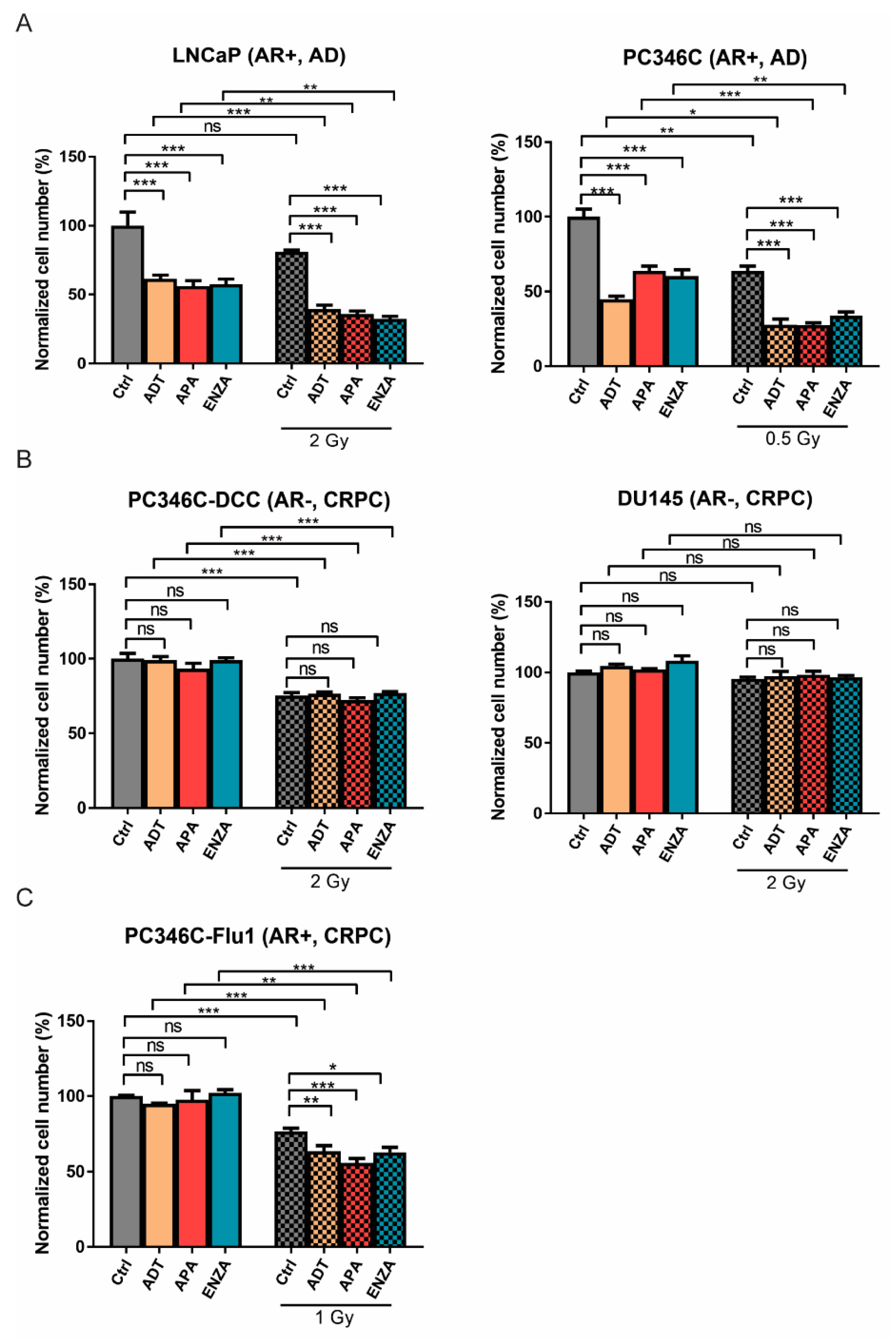 A

LNCaP (AR+, AD)

**
**
***
ns
***
***
***
***
***
***

Normalized cell number (%)
150
100
50
0

Ctrl ADT APA ENZA Ctrl ADT APA ENZA
2 Gy

PC346C (AR+, AD)

**
***
*
**
***
***
***
***
***
***

Normalized cell number (%)
150
100
50
0

Ctrl ADT APA ENZA Ctrl ADT APA ENZA
0.5 Gy

B

PC346C-DCC (AR-, CRPC)

***
***
***
***
ns
ns
ns
ns
ns
ns

Normalized cell number (%)
150
100
50
0

Ctrl ADT APA ENZA Ctrl ADT APA ENZA
2 Gy

DU145 (AR-, CRPC)

ns
ns
ns
ns
ns
ns
ns
ns
ns
ns

Normalized cell number (%)
150
100
50
0

Ctrl ADT APA ENZA Ctrl ADT APA ENZA
2 Gy

C

PC346C-Flu1 (AR+, CRPC)

***
**
***
***
ns
ns
ns
*
***
**

Normalized cell number (%)
150
100
50
0

Ctrl ADT APA ENZA Ctrl ADT APA ENZA
1 Gy